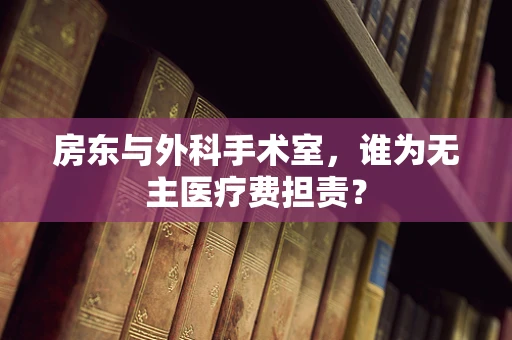 房东与外科手术室，谁为无主医疗费担责？